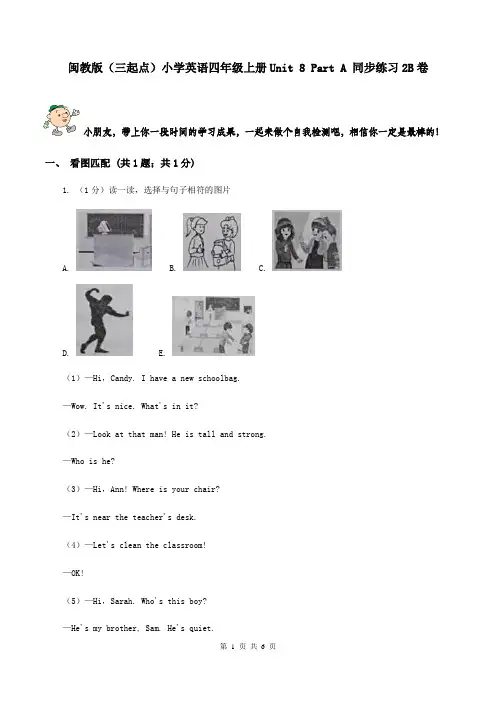 闽教版（三起点）小学英语四年级上册 Unit 8 Part A 同步练习 2B 卷

小朋友，带上你一段时间的学习成果，一起来做个自我检测吧，相信你一定是最棒的！

一、 看图匹配 (共 1 题；共 1 分)

1. （1 分）读一读，选择与句子相符的图片

A.

B.

C.

D.

E.

（1）—Hi, Candy. I have a new schoolbag.

—Wow. It's nice. What's in it?

（2）—Look at that man! He is tall and strong.

—Who is he?

（3）—Hi, Ann! Where is your chair?

—It's near the teacher's desk.

（4）—Let's clean the classroom!

—OK!

（5）—Hi, Sarah. Who's this boy?

—He's my brother, Sam. He's quiet.

第 1 页 共 6 页